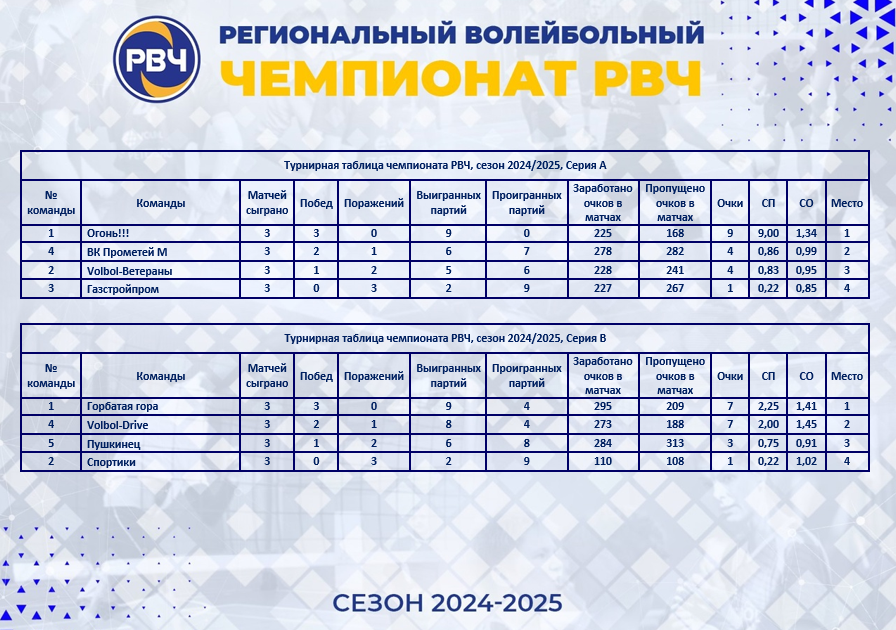 РВЧ

РЕГИОНАЛЬНЫЙ ВОЛЕЙБОЛЬНЫЙ
ЧЕМПИОНАТ РВЧ

Турнирная таблица чемпионата РВЧ, сезон 2024/2025, Серия А

| № команды | Команды | Матчей сыграно | Побед | Поражений | Выигранных партий | Проигранных партий | Заработано очков в матчах | Пропущено очков в матчах | Очки | СП | СО | Место |
|---|---|---|---|---|---|---|---|---|---|---|---|---|
| 1 | Огонь!!! | 3 | 3 | 0 | 9 | 0 | 225 | 168 | 9 | 9,00 | 1,34 | 1 |
| 4 | ВК Прометей М | 3 | 2 | 1 | 6 | 7 | 278 | 282 | 4 | 0,86 | 0,99 | 2 |
| 2 | Volbol-Ветераны | 3 | 1 | 2 | 5 | 6 | 228 | 241 | 4 | 0,83 | 0,95 | 3 |
| 3 | Газстройпром | 3 | 0 | 3 | 2 | 9 | 227 | 267 | 1 | 0,22 | 0,85 | 4 |

Турнирная таблица чемпионата РВЧ, сезон 2024/2025, Серия В

| № команды | Команды | Матчей сыграно | Побед | Поражений | Выигранных партий | Проигранных партий | Заработано очков в матчах | Пропущено очков в матчах | Очки | СП | СО | Место |
|---|---|---|---|---|---|---|---|---|---|---|---|---|
| 1 | Горбатая гора | 3 | 3 | 0 | 9 | 4 | 295 | 209 | 7 | 2,25 | 1,41 | 1 |
| 4 | Volbol-Drive | 3 | 2 | 1 | 8 | 4 | 273 | 188 | 7 | 2,00 | 1,45 | 2 |
| 5 | Пушкинец | 3 | 1 | 2 | 6 | 8 | 284 | 313 | 3 | 0,75 | 0,91 | 3 |
| 2 | Спортики | 3 | 0 | 3 | 2 | 9 | 110 | 108 | 1 | 0,22 | 1,02 | 4 |

СЕЗОН 2024-2025